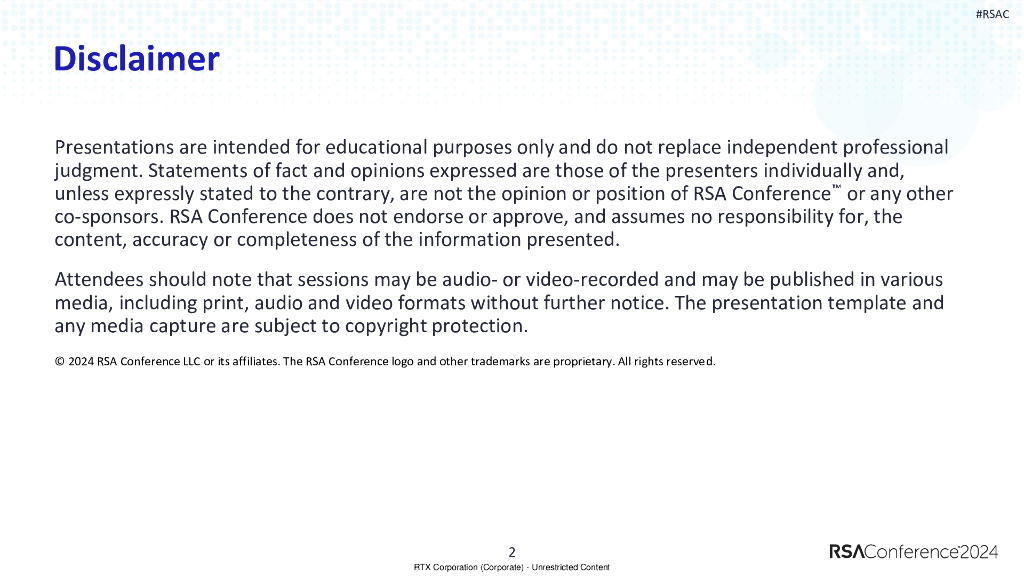 #RSAC

Disclaimer

Presentations are intended for educational purposes only and do not replace independent professional judgment. Statements of fact and opinions expressed are those of the presenters individually and, unless expressly stated to the contrary, are not the opinion or position of RSA Conference™ or any other co-sponsors. RSA Conference does not endorse or approve, and assumes no responsibility for, the content, accuracy or completeness of the information presented.

Attendees should note that sessions may be audio- or video-recorded and may be published in various media, including print, audio and video formats without further notice. The presentation template and any media capture are subject to copyright protection.

© 2024 RSA Conference LLC or its affiliates. The RSA Conference logo and other trademarks are proprietary. All rights reserved.

2

RTX Corporation (Corporate) - Unrestricted Content

RSAConference2024